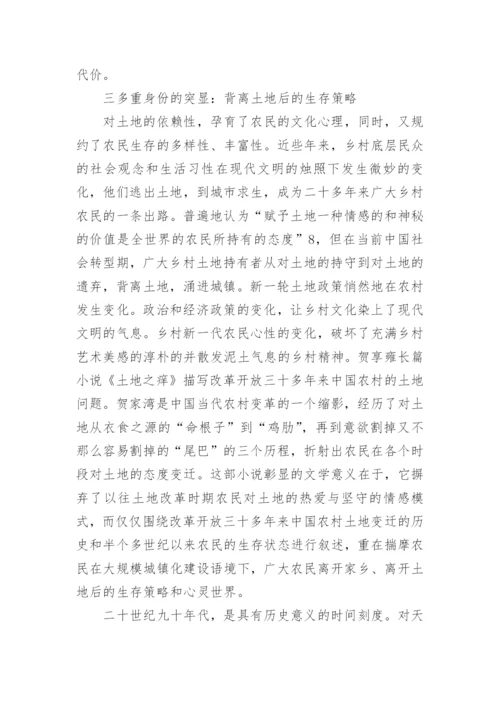 代价。

三多重身份的突显：背离土地后的生存策略

对土地的依赖性，孕育了农民的文化心理，同时，又规约了农民生存的多样性、丰富性。近些年来，乡村底层民众的社会观念和生活习性在现代文明的烛照下发生微妙的变化，他们逃出土地，到城市求生，成为二十多年来广大乡村农民的一条出路。普遍地认为“赋予土地一种情感的和神秘的价值是全世界的农民所持有的态度”8，但在当前中国社会转型期，广大乡村土地持有者从对土地的持守到对土地的遗弃，背离土地，涌进城镇。新一轮土地政策悄然地在农村发生变化。政治和经济政策的变化，让乡村文化染上了现代文明的气息。乡村新一代农民心性的变化，破坏了充满乡村艺术美感的淳朴的并散发泥土气息的乡村精神。贺享雍长篇小说《土地之痒》描写改革开放三十多年来中国农村的土地问题。贺家湾是中国当代农村变革的一个缩影，经历了对土地从衣食之源的“命根子”到“鸡肋”，再到意欲割掉又不那么容易割掉的“尾巴”的三个历程，折射出农民在各个时段对土地的态度变迁。这部小说彰显的文学意义在于，它摒弃了以往土地改革时期农民对土地的热爱与坚守的情感模式，而仅仅围绕改革开放三十多年来中国农村土地变迁的历史和半个多世纪以来农民的生存状态进行叙述，重在揣摩农民在大规模城镇化建设语境下，广大农民离开家乡、离开土地后的生存策略和心灵世界。

二十世纪九十年代，是具有历史意义的时间刻度。对天